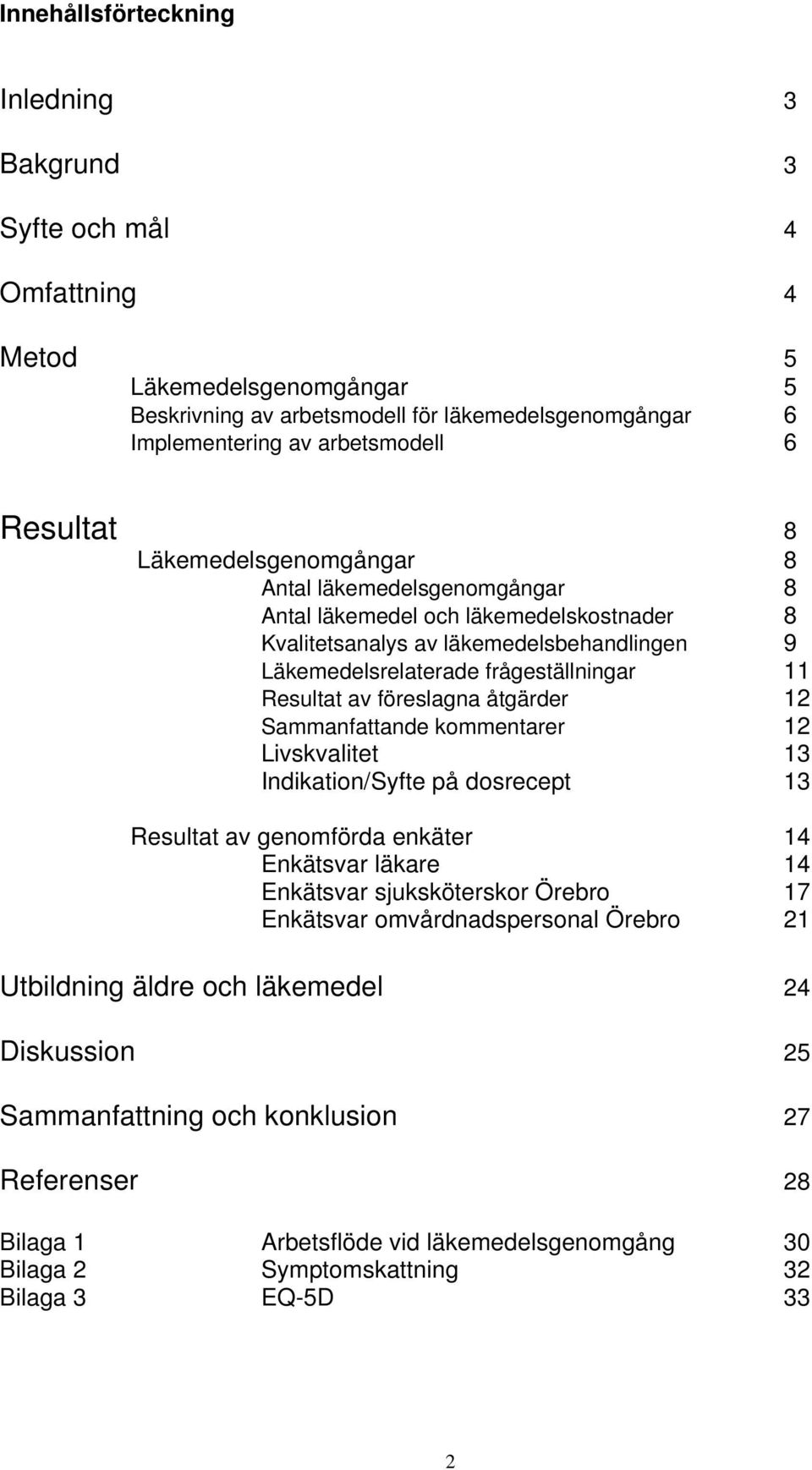 Innehållsförteckning

Inledning 3

Bakgrund 3

Syfte och mål 4

Omfattning 4

Metod 5
Läkemedelsgenomgångar 5
Beskrivning av arbetsmodell för läkemedelsgenomgångar 6
Implementering av arbetsmodell 6

Resultat 8
Läkemedelsgenomgångar 8
Antal läkemedelsgenomgångar 8
Antal läkemedel och läkemedelskostnader 8
Kvalitetsanalys av läkemedelsbehandlingen 9
Läkemedelsrelaterade frågeställningar 11
Resultat av föreslagna åtgärder 12
Sammanfattande kommentarer 12
Livskvalitet 13
Indikation/Syfte på dosrecept 13

Resultat av genomförda enkäter 14
Enkätsvar läkare 14
Enkätsvar sjuksköterskor Örebro 17
Enkätsvar omvårdnadspersonal Örebro 21

Utbildning äldre och läkemedel 24

Diskussion 25

Sammanfattning och konklusion 27

Referenser 28

Bilaga 1 Arbetsflöde vid läkemedelsgenomgång 30
Bilaga 2 Symptomskattning 32
Bilaga 3 EQ-5D 33

2